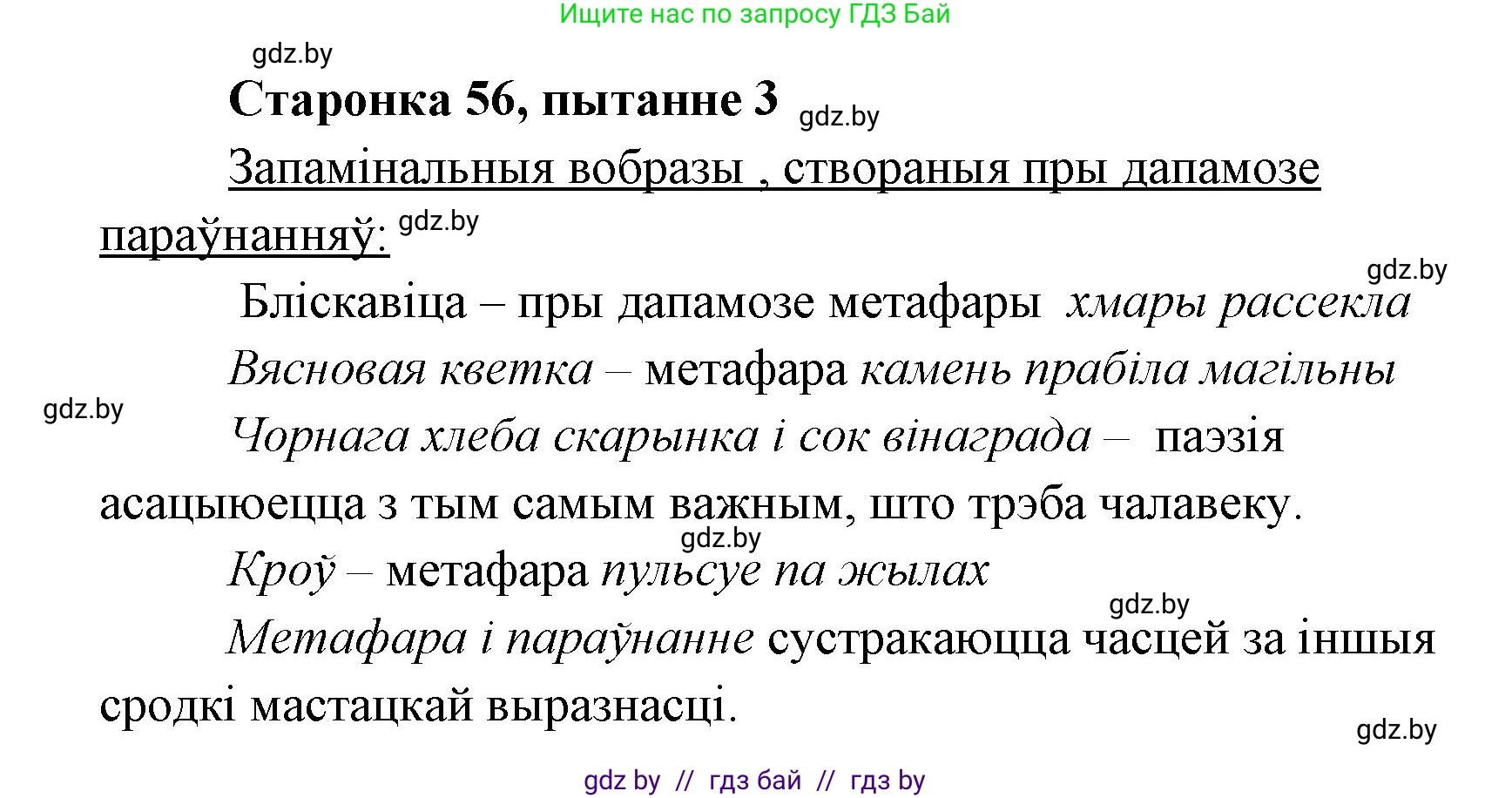 Ищите нас по запросу ГДЗ Бай

gdz.by

Старонка 56, пытанне 3 gdz.by

Запамінальныя вобразы , створаныя пры дапамозе параўнанняў: gdz.by

gdz.by

Бліскавіца – пры дапамозе метафары хмары рассекла

Вясновая кветка – метафара камень прабіла магільны

gdz.by

Чорнага хлеба скарынка і сок вінаграда – паэзія асацыюецца з тым самым важным, што трэба чалавеку.

gdz.by

Кроў – метафара пульсуе па жылах

gdz.by

Метафара і параўнанне сустракаюцца часцей за іншыя сродкі мастацкай выразнасці.

gdz.by

gdz by // гдз бай // гдз by